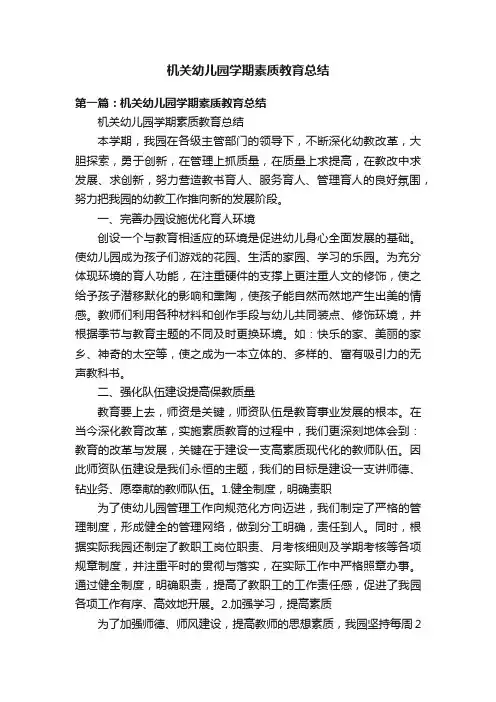 机关幼儿园学期素质教育总结

第一篇：机关幼儿园学期素质教育总结

机关幼儿园学期素质教育总结

本学期，我园在各级主管部门的领导下，不断深化幼教改革，大胆探索，勇于创新，在管理上抓质量，在质量上求提高，在教改中求发展、求创新，努力营造教书育人、服务育人、管理育人的良好氛围，努力把我园的幼教工作推向新的发展阶段。

一、完善办园设施优化育人环境

创设一个与教育相适应的环境是促进幼儿身心全面发展的基础。使幼儿园成为孩子们游戏的花园、生活的家园、学习的乐园。为充分体现环境的育人功能，在注重硬件的支撑上更注重人文的修饰，使之给予孩子潜移默化的影响和熏陶，使孩子能自然而然地产生出美的情感。教师们利用各种材料和创作手段与幼儿共同装点、修饰环境，并根据季节与教育主题的不同及时更换环境。如：快乐的家、美丽的家乡、神奇的太空等，使之成为一本立体的、多样的、富有吸引力的无声教科书。

二、强化队伍建设提高保教质量

教育要上去，师资是关键，师资队伍是教育事业发展的根本。在当今深化教育改革，实施素质教育的过程中，我们更深刻地体会到：教育的改革与发展，关键在于建设一支高素质现代化的教师队伍。因此师资队伍建设是我们永恒的主题，我们的目标是建设一支讲师德、钻业务、愿奉献的教师队伍。1.健全制度，明确责职

为了使幼儿园管理工作向规范化方向迈进，我们制定了严格的管理制度，形成健全的管理网络，做到分工明确，责任到人。同时，根据实际我园还制定了教职工岗位职责、月考核细则及学期考核等各项规章制度，并注重平时的贯彻与落实，在实际工作中严格照章办事。通过健全制度，明确职责，提高了教职工的工作责任感，促进了我园各项工作有序、高效地开展。2.加强学习，提高素质

为了加强师德、师风建设，提高教师的思想素质，我园坚持每周2